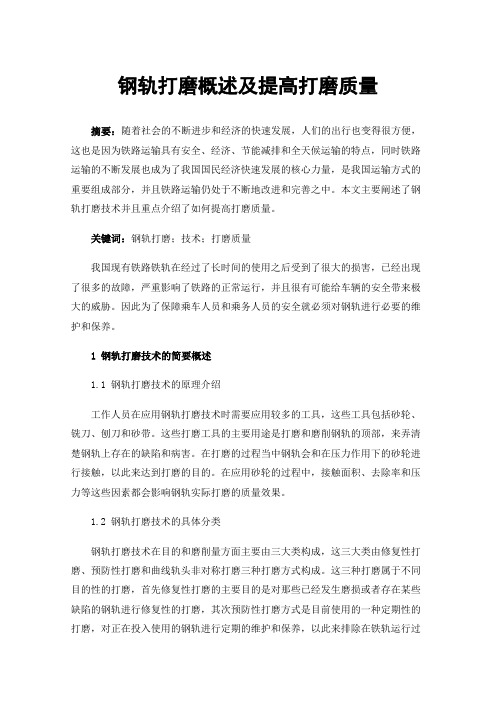 钢轨打磨概述及提高打磨质量

摘要：随着社会的不断进步和经济的快速发展，人们的出行也变得很方便，这也是因为铁路运输具有安全、经济、节能减排和全天候运输的特点，同时铁路运输的不断发展也成为了我国国民经济快速发展的核心力量，是我国运输方式的重要组成部分，并且铁路运输仍处于不断地改进和完善之中。本文主要阐述了钢轨打磨技术并且重点介绍了如何提高打磨质量。

关键词：钢轨打磨；技术；打磨质量

我国现有铁路铁轨在经过了长时间的使用之后受到了很大的损害，已经出现了很多的故障，严重影响了铁路的正常运行，并且很有可能给车辆的安全带来极大的威胁。因此为了保障乘车人员和乘务人员的安全就必须对钢轨进行必要的维护和保养。

1 钢轨打磨技术的简要概述

1.1 钢轨打磨技术的原理介绍

工作人员在应用钢轨打磨技术时需要应用较多的工具，这些工具包括砂轮、铣刀、刨刀和砂带。这些打磨工具的主要用途是打磨和磨削钢轨的顶部，来弄清楚钢轨上存在的缺陷和病害。在打磨的过程当中钢轨会和在压力作用下的砂轮进行接触，以此来达到打磨的目的。在应用砂轮的过程中，接触面积、去除率和压力等这些因素都会影响钢轨实际打磨的质量效果。

1.2 钢轨打磨技术的具体分类

钢轨打磨技术在目的和磨削量方面主要由三大类构成，这三大类由修复性打磨、预防性打磨和曲线轨头非对称打磨三种打磨方式构成。这三种打磨属于不同目的性的打磨，首先修复性打磨的主要目的是对那些已经发生磨损或者存在某些缺陷的钢轨进行修复性的打磨，其次预防性打磨方式是目前使用的一种定期性的打磨，对正在投入使用的钢轨进行定期的维护和保养，以此来排除在铁轨运行过